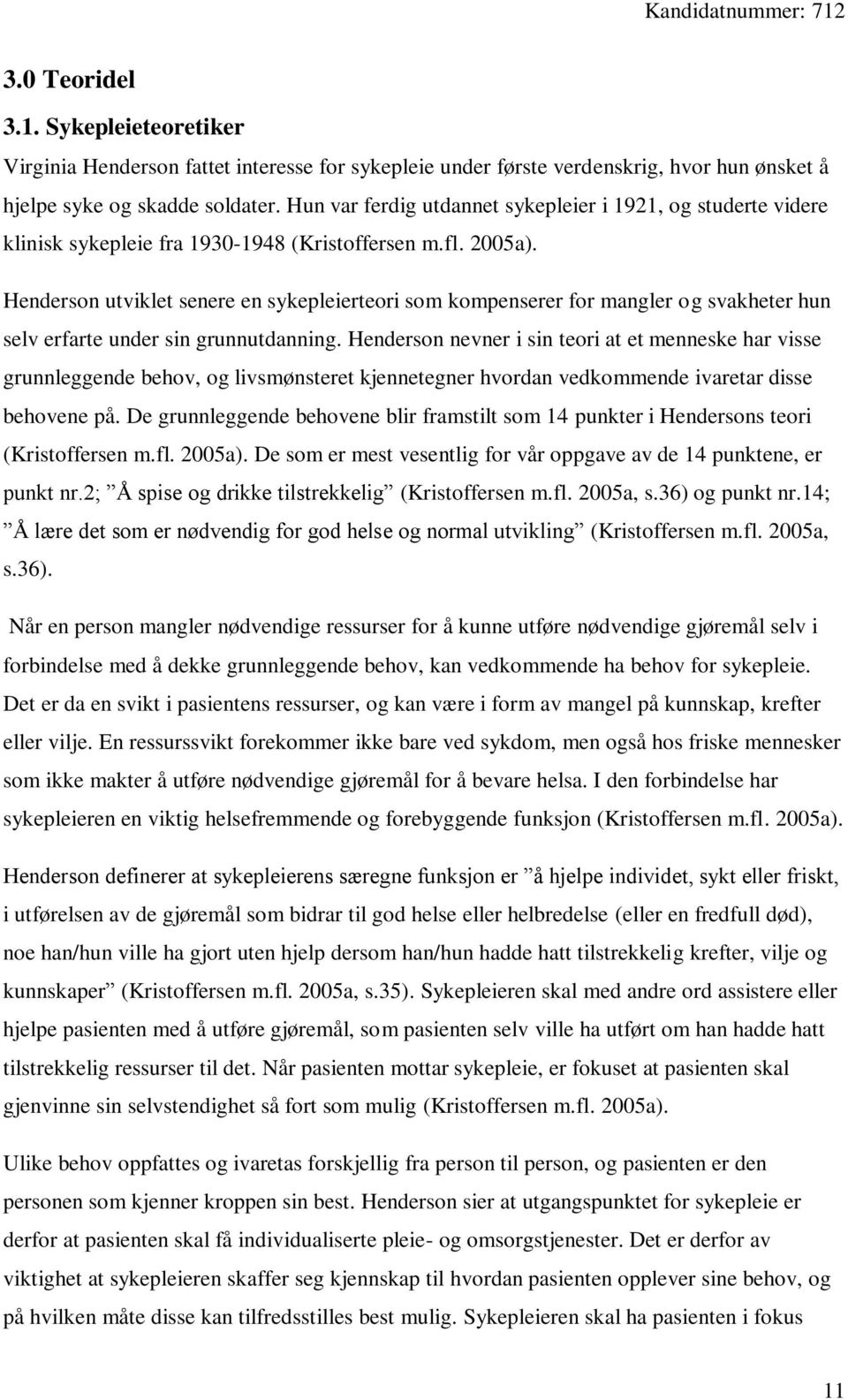 Kandidatnummer: 712

3.0 Teoridel

3.1. Sykepleieteoretiker

Virginia Henderson fattet interesse for sykepleie under første verdenskrig, hvor hun ønsket å hjelpe syke og skadde soldater. Hun var ferdig utdannet sykepleier i 1921, og studerte videre klinisk sykepleie fra 1930-1948 (Kristoffersen m.fl. 2005a).

Henderson utviklet senere en sykepleierteori som kompenserer for mangler og svakheter hun selv erfarte under sin grunnutdanning. Henderson nevner i sin teori at et menneske har visse grunnleggende behov, og livsmønsteret kjennetegner hvordan vedkommende ivaretar disse behovene på. De grunnleggende behovene blir framstilt som 14 punkter i Hendersons teori (Kristoffersen m.fl. 2005a). De som er mest vesentlig for vår oppgave av de 14 punktene, er punkt nr.2; ”Å spise og drikke tilstrekkelig” (Kristoffersen m.fl. 2005a, s.36) og punkt nr.14; ”Å lære det som er nødvendig for god helse og normal utvikling” (Kristoffersen m.fl. 2005a, s.36).

Når en person mangler nødvendige ressurser for å kunne utføre nødvendige gjøremål selv i forbindelse med å dekke grunnleggende behov, kan vedkommende ha behov for sykepleie. Det er da en svikt i pasientens ressurser, og kan være i form av mangel på kunnskap, krefter eller vilje. En ressurssvikt forekommer ikke bare ved sykdom, men også hos friske mennesker som ikke makter å utføre nødvendige gjøremål for å bevare helsa. I den forbindelse har sykepleieren en viktig helsefremmende og forebyggende funksjon (Kristoffersen m.fl. 2005a).

Henderson definerer at sykepleierens særegne funksjon er ”å hjelpe individet, sykt eller friskt, i utførelsen av de gjøremål som bidrar til god helse eller helbredelse (eller en fredfull død), noe han/hun ville ha gjort uten hjelp dersom han/hun hadde hatt tilstrekkelig krefter, vilje og kunnskaper” (Kristoffersen m.fl. 2005a, s.35). Sykepleieren skal med andre ord assistere eller hjelpe pasienten med å utføre gjøremål, som pasienten selv ville ha utført om han hadde hatt tilstrekkelig ressurser til det. Når pasienten mottar sykepleie, er fokuset at pasienten skal gjenvinne sin selvstendighet så fort som mulig (Kristoffersen m.fl. 2005a).

Ulike behov oppfattes og ivaretas forskjellig fra person til person, og pasienten er den personen som kjenner kroppen sin best. Henderson sier at utgangspunktet for sykepleie er derfor at pasienten skal få individualiserte pleie- og omsorgstjenester. Det er derfor av viktighet at sykepleieren skaffer seg kjennskap til hvordan pasienten opplever sine behov, og på hvilken måte disse kan tilfredsstilles best mulig. Sykepleieren skal ha pasienten i fokus

11